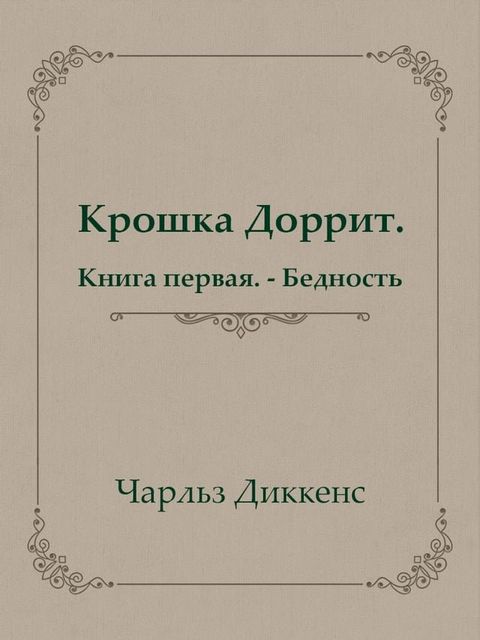 Крошка Доррит.

Книга первая. - Бедность

Чарльз Диккенс